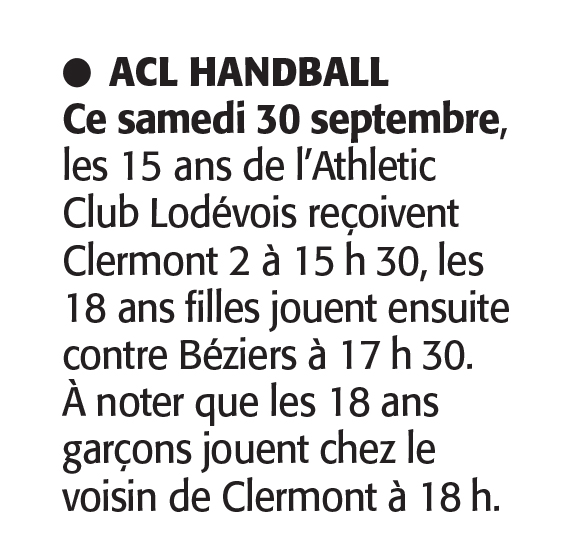 • ACL HANDBALL

Ce samedi 30 septembre, les 15 ans de l'Athletic Club Lodévois reçoivent Clermont 2 à 15 h 30, les 18 ans filles jouent ensuite contre Béziers à 17 h 30. À noter que les 18 ans garçons jouent chez le voisin de Clermont à 18 h.